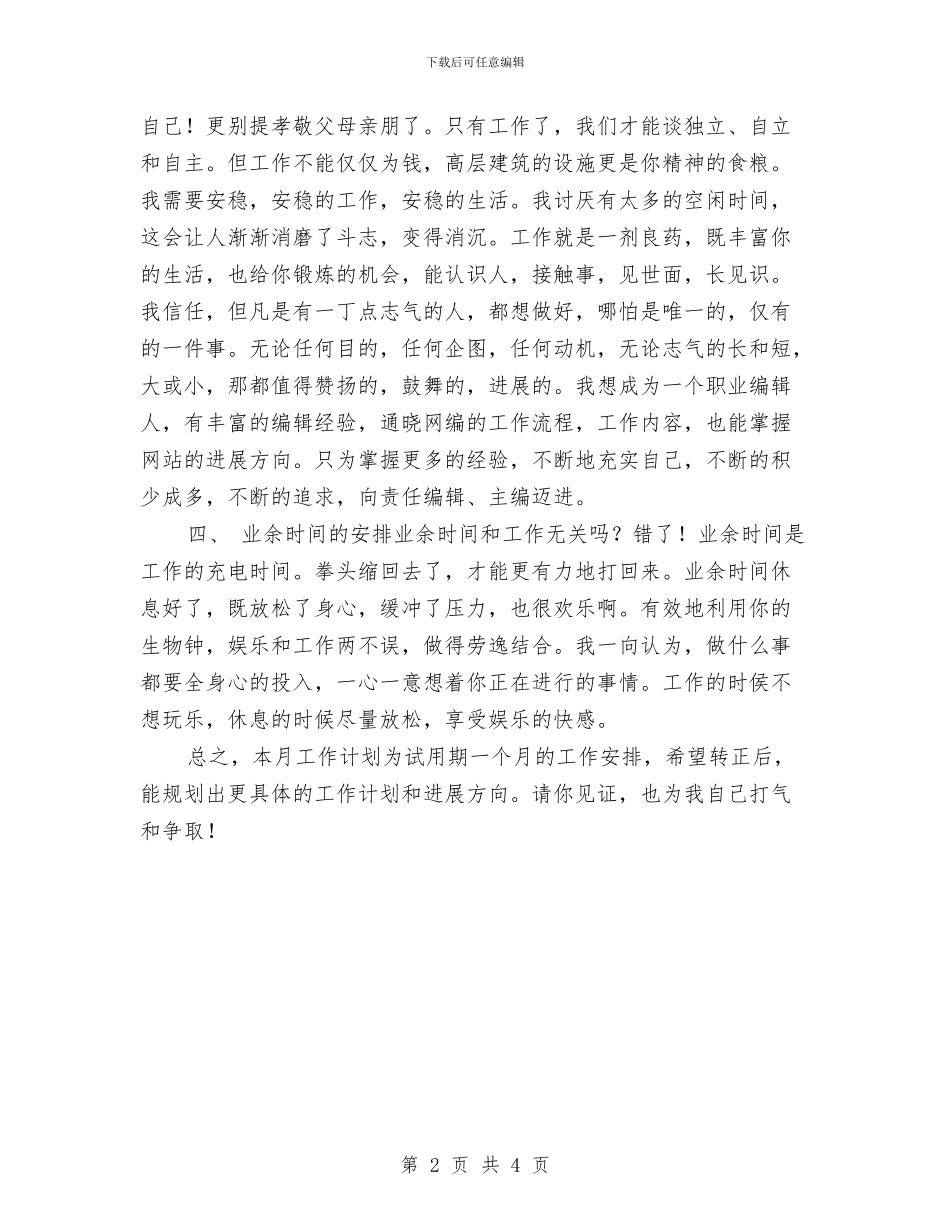 下载后可任意编辑

自己！更别提孝敬父母亲朋了。只有工作了，我们才能谈独立、自立和自主。但工作不能仅仅为钱，高层建筑的设施更是你精神的食粮。我需要安稳，安稳的工作，安稳的生活。我讨厌有太多的空闲时间，这会让人渐渐消磨了斗志，变得消沉。工作就是一剂良药，既丰富你的生活，也给你锻炼的机会，能认识人，接触事，见世面，长见识。我信任，但凡是有一丁点志气的人，都想做好，哪怕是唯一的，仅有的一件事。无论任何目的，任何企图，任何动机，无论志气的长和短，大或小，那都值得赞扬的，鼓舞的，进展的。我想成为一个职业编辑人，有丰富的编辑经验，通晓网编的工作流程，工作内容，也能掌握网站的进展方向。只为掌握更多的经验，不断地充实自己，不断的积少成多，不断的追求，向责任编辑、主编迈进。

四、 业余时间的安排业余时间和工作无关吗？错了！业余时间是工作的充电时间。拳头缩回去了，才能更有力地打回来。业余时间休息好了，既放松了身心，缓冲了压力，也很欢乐啊。有效地利用你的生物钟，娱乐和工作两不误，做得劳逸结合。我一向认为，做什么事都要全身心的投入，一心一意想着你正在进行的事情。工作的时侯不想玩乐，休息的时候尽量放松，享受娱乐的快感。

总之，本月工作计划为试用期一个月的工作安排，希望转正后，能规划出更具体的工作计划和进展方向。请你见证，也为我自己打气和争取！

第 2 页 共 4 页